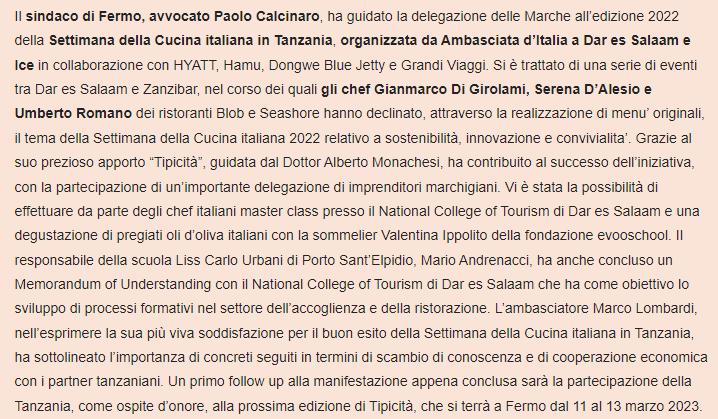 Il sindaco di Fermo, avvocato Paolo Calcinaro, ha guidato la delegazione delle Marche all'edizione 2022 della Settimana della Cucina italiana in Tanzania, organizzata da Ambasciata d'Italia a Dar es Salaam e Ice in collaborazione con HYATT, Hamu, Dongwe Blue Jetty e Grandi Viaggi. Si è trattato di una serie di eventi tra Dar es Salaam e Zanzibar, nel corso dei quali gli chef Gianmarco Di Girolami, Serena D'Alesio e Umberto Romano dei ristoranti Blob e Seashore hanno declinato, attraverso la realizzazione di menu' originali, il tema della Settimana della Cucina italiana 2022 relativo a sostenibilità, innovazione e convivialita'. Grazie al suo prezioso apporto "Tipicità", guidata dal Dottor Alberto Monachesi, ha contribuito al successo dell'iniziativa, con la partecipazione di un'importante delegazione di imprenditori marchigiani. Vi è stata la possibilità di effettuare da parte degli chef italiani master class presso il National College of Tourism di Dar es Salaam e una degustazione di pregiati oli d'oliva italiani con la sommelier Valentina Ippolito della fondazione evooschool. Il responsabile della scuola Liss Carlo Urbani di Porto Sant'Elpidio, Mario Andrenacci, ha anche concluso un Memorandum of Understanding con il National College of Tourism di Dar es Salaam che ha come obiettivo lo sviluppo di processi formativi nel settore dell'accoglienza e della ristorazione. L'ambasciatore Marco Lombardi, nell'esprimere la sua più viva soddisfazione per il buon esito della Settimana della Cucina italiana in Tanzania, ha sottolineato l'importanza di concreti seguiti in termini di scambio di conoscenza e di cooperazione economica con i partner tanzaniani. Un primo follow up alla manifestazione appena conclusa sarà la partecipazione della Tanzania, come ospite d'onore, alla prossima edizione di Tipicità, che si terrà a Fermo dal 11 al 13 marzo 2023.